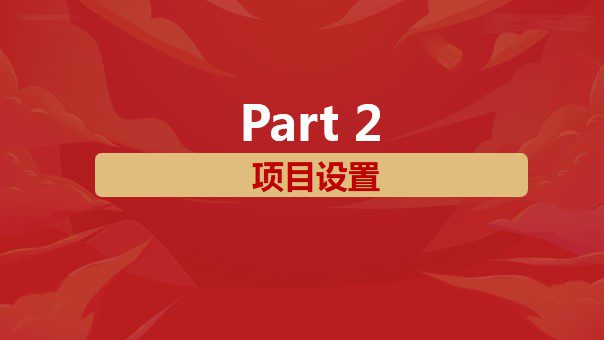 Part 2

项目设置